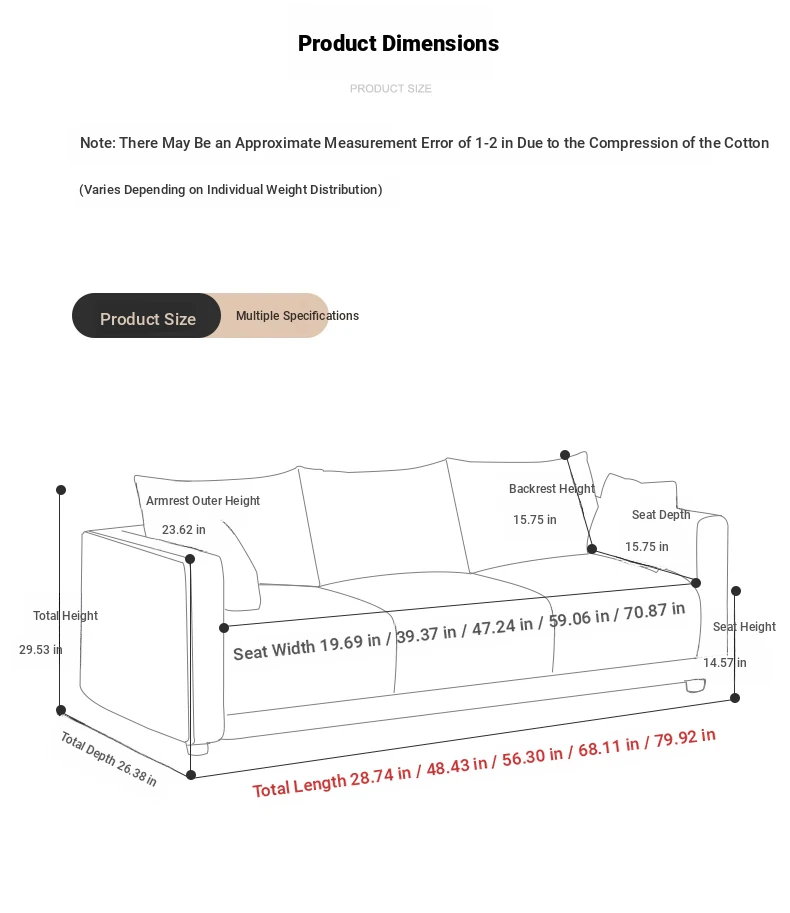 Product Dimensions

PRODUCT SIZE

Note: There May Be an Approximate Measurement Error of 1-2 in Due to the Compression of the Cotton

(Varies Depending on Individual Weight Distribution)

Product Size

Multiple Specifications

Armrest Outer Height

23.62 in

Backrest Height

15.75 in

Seat Depth

15.75 in

Total Height

29.53 in

Seat Width 19.69 in / 39.37 in / 47.24 in / 59.06 in / 70.87 in

Seat Height

14.57 in

Total Depth 26.38 in

Total Length 28.74 in / 48.43 in / 56.30 in / 68.11 in / 79.92 in